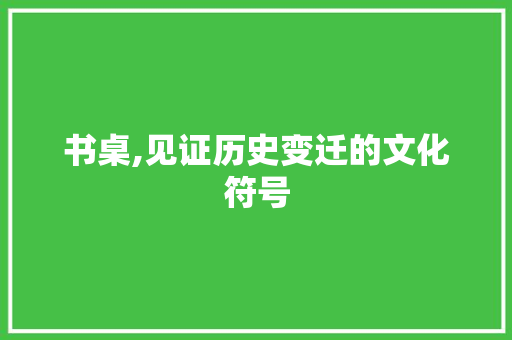 书桌,见证历史变迁的文化符号